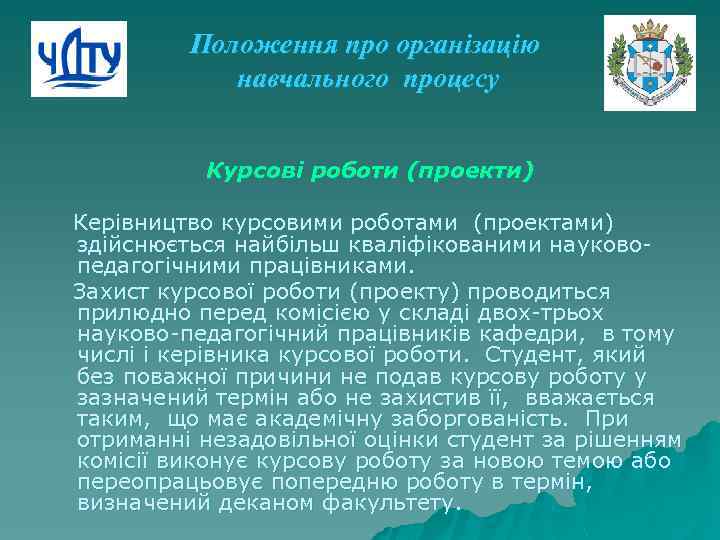 ЧДТУ

Положення про організацію навчального процесу

Курсові роботи (проекти)

Керівництво курсовими роботами (проектами) здійснюється найбільш кваліфікованими науково-педагогічними працівниками.

Захист курсової роботи (проекту) проводиться прилюдно перед комісією у складі двох-трьох науково-педагогічний працівників кафедри, в тому числі і керівника курсової роботи. Студент, який без поважної причини не подав курсову роботу у зазначений термін або не захистив її, вважається таким, що має академічну заборгованість. При отриманні незадовільної оцінки студент за рішенням комісії виконує курсову роботу за новою темою або переопрацьовує попередню роботу в термін, визначений деканом факультету.